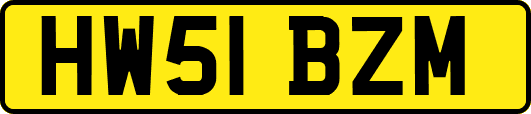 HW51 BZM